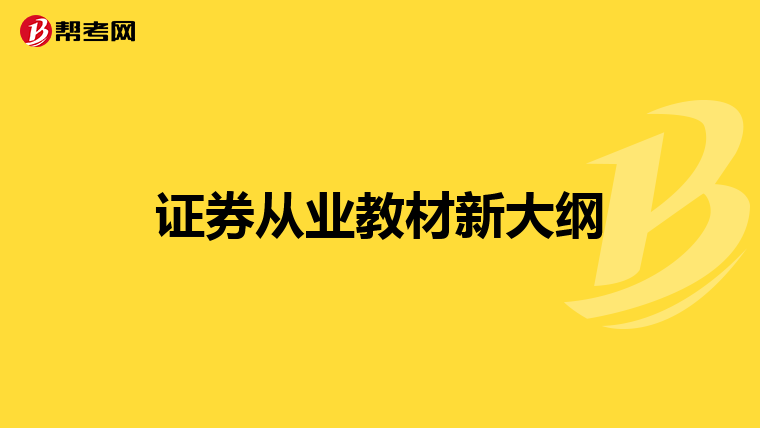 帮考网

证券从业教材新大纲